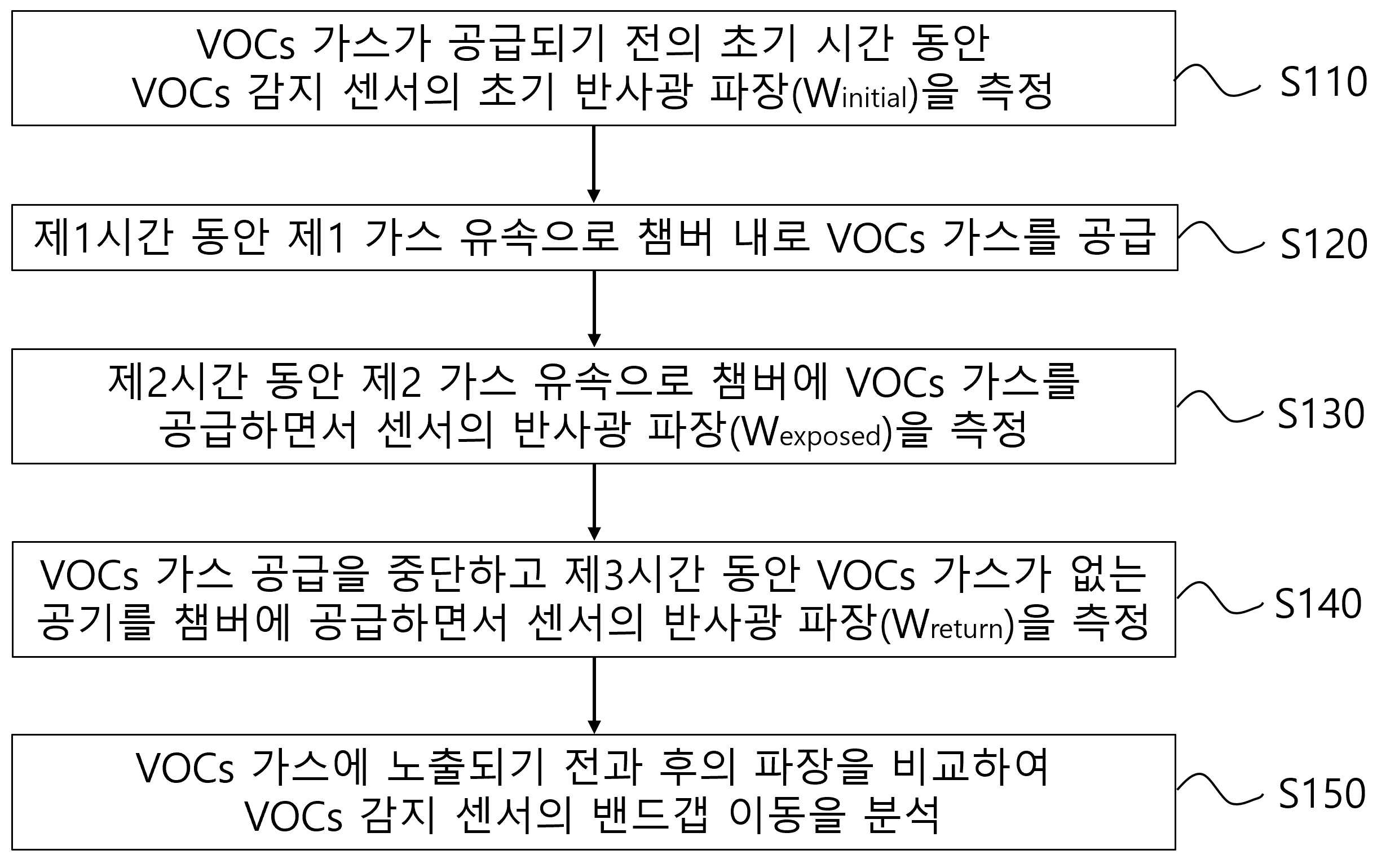 VOCs 가스가 공급되기 전의 초기 시간 동안 VOCs 감지 센서의 초기 반사광 파장($W_{initial}$)을 측정

S110

제1시간 동안 제1 가스 유속으로 챔버 내로 VOCs 가스를 공급

S120

제2시간 동안 제2 가스 유속으로 챔버에 VOCs 가스를 공급하면서 센서의 반사광 파장($W_{exposed}$)을 측정

S130

VOCs 가스 공급을 중단하고 제3시간 동안 VOCs 가스가 없는 공기를 챔버에 공급하면서 센서의 반사광 파장($W_{return}$)을 측정

S140

VOCs 가스에 노출되기 전과 후의 파장을 비교하여 VOCs 감지 센서의 밴드갭 이동을 분석

S150